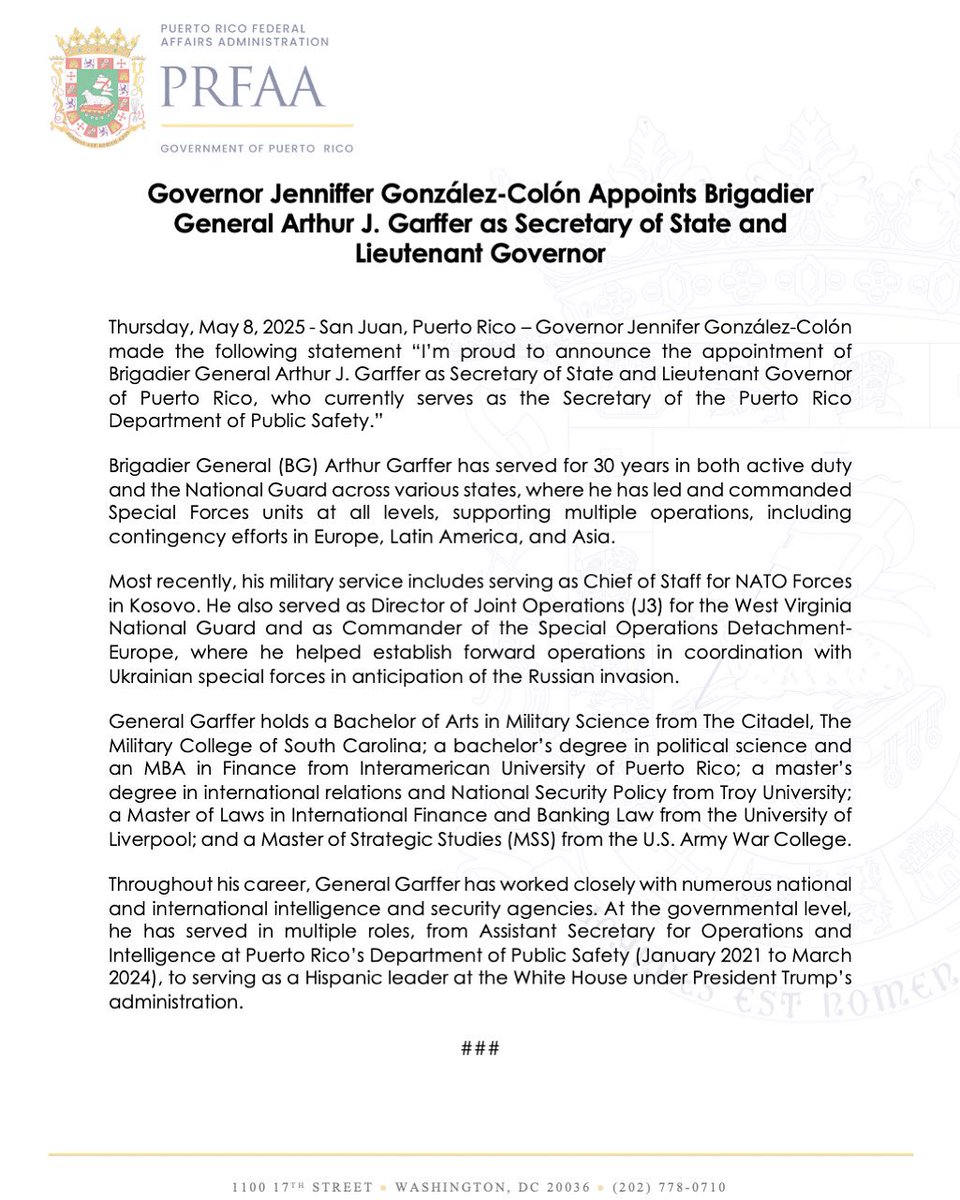 PUERTO RICO FEDERAL AFFAIRS ADMINISTRATION
PRFAA
GOVERNMENT OF PUERTO RICO

Governor Jenniffer González-Colón Appoints Brigadier General Arthur J. Garffer as Secretary of State and Lieutenant Governor

Thursday, May 8, 2025 - San Juan, Puerto Rico – Governor Jennifer González-Colón made the following statement "I'm proud to announce the appointment of Brigadier General Arthur J. Garffer as Secretary of State and Lieutenant Governor of Puerto Rico, who currently serves as the Secretary of the Puerto Rico Department of Public Safety."

Brigadier General (BG) Arthur Garffer has served for 30 years in both active duty and the National Guard across various states, where he has led and commanded Special Forces units at all levels, supporting multiple operations, including contingency efforts in Europe, Latin America, and Asia.

Most recently, his military service includes serving as Chief of Staff for NATO Forces in Kosovo. He also served as Director of Joint Operations (J3) for the West Virginia National Guard and as Commander of the Special Operations Detachment-Europe, where he helped establish forward operations in coordination with Ukrainian special forces in anticipation of the Russian invasion.

General Garffer holds a Bachelor of Arts in Military Science from The Citadel, The Military College of South Carolina; a bachelor's degree in political science and an MBA in Finance from Interamerican University of Puerto Rico; a master's degree in international relations and National Security Policy from Troy University; a Master of Laws in International Finance and Banking Law from the University of Liverpool; and a Master of Strategic Studies (MSS) from the U.S. Army War College.

Throughout his career, General Garffer has worked closely with numerous national and international intelligence and security agencies. At the governmental level, he has served in multiple roles, from Assistant Secretary for Operations and Intelligence at Puerto Rico's Department of Public Safety (January 2021 to March 2024), to serving as a Hispanic leader at the White House under President Trump's administration.

###

1100 17TH STREET • WASHINGTON, DC 20036 • (202) 778-0710